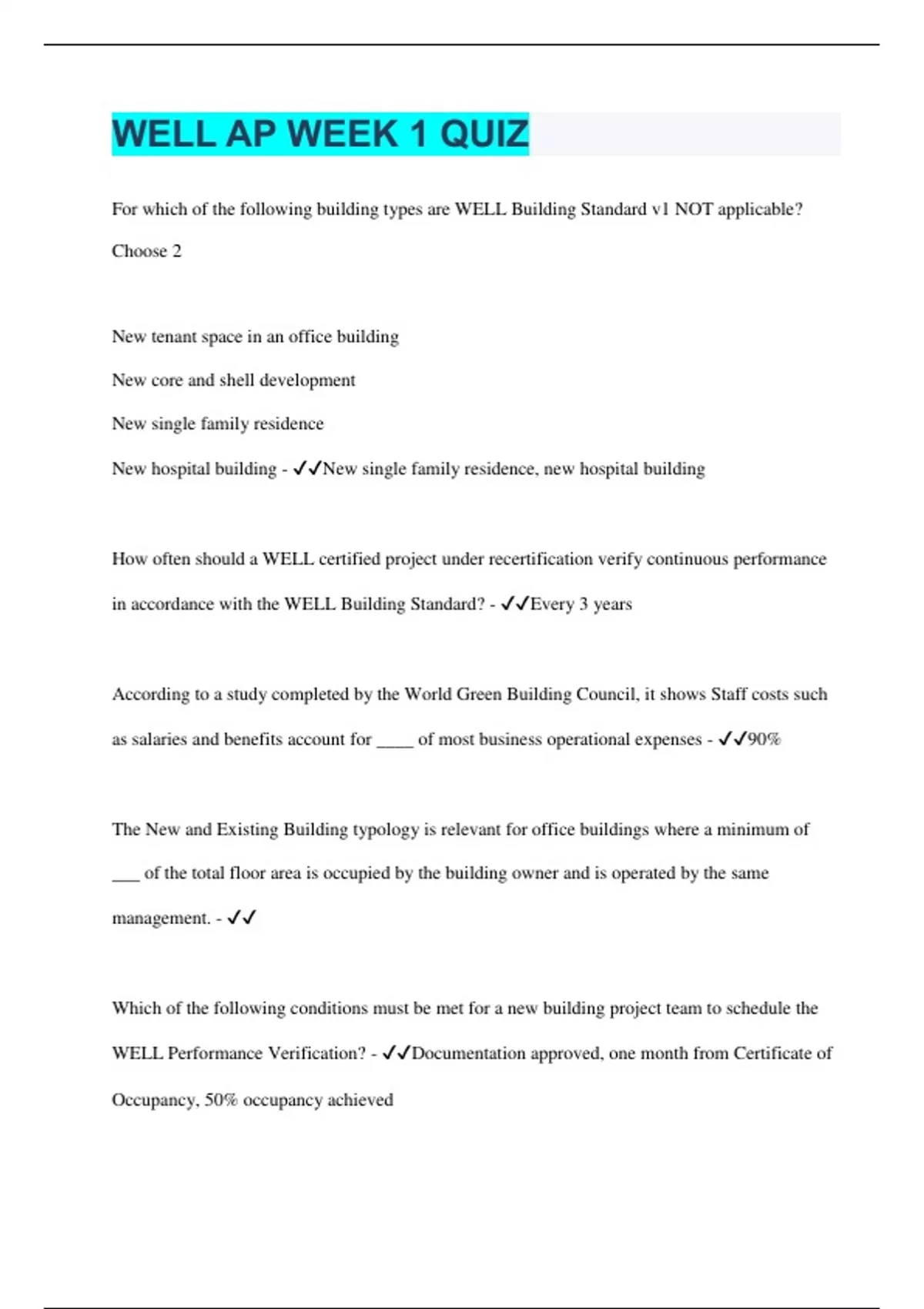 WELL AP WEEK 1 QUIZ

For which of the following building types are WELL Building Standard v1 NOT applicable? Choose 2

New tenant space in an office building

New core and shell development

New single family residence

New hospital building - ✓✓New single family residence, new hospital building

How often should a WELL certified project under recertification verify continuous performance in accordance with the WELL Building Standard? - ✓✓Every 3 years

According to a study completed by the World Green Building Council, it shows Staff costs such as salaries and benefits account for ____ of most business operational expenses - ✓✓90%

The New and Existing Building typology is relevant for office buildings where a minimum of ___ of the total floor area is occupied by the building owner and is operated by the same management. - ✓✓

Which of the following conditions must be met for a new building project team to schedule the WELL Performance Verification? - ✓✓Documentation approved, one month from Certificate of Occupancy, 50% occupancy achieved